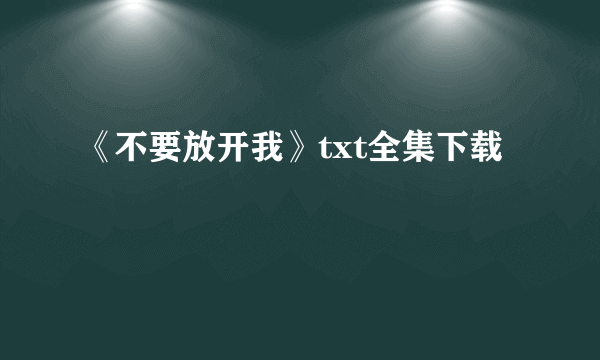 《不要放开我》txt全集下载